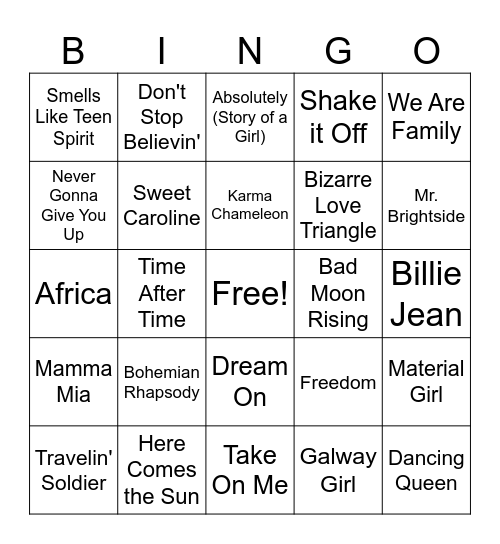 | B | I | N | G | O |
|---|---|---|---|---|
| Smells Like Teen Spirit | Don't Stop Believin' | Absolutely (Story of a Girl) | Shake it Off | We Are Family |
| Never Gonna Give You Up | Sweet Caroline | Karma Chameleon | Bizarre Love Triangle | Mr. Brightside |
| Africa | Time After Time | Free! | Bad Moon Rising | Billie Jean |
| Mamma Mia | Bohemian Rhapsody | Dream On | Freedom | Material Girl |
| Travelin' Soldier | Here Comes the Sun | Take On Me | Galway Girl | Dancing Queen |